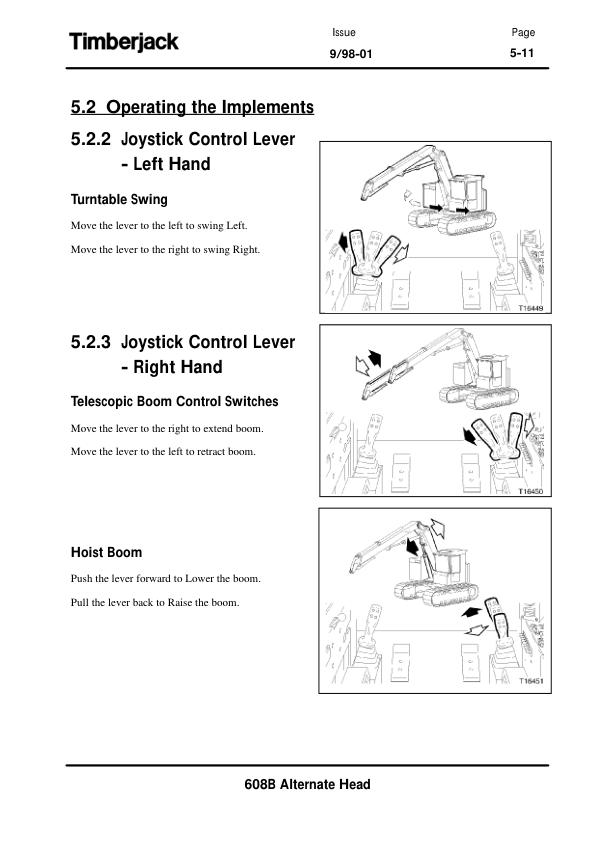 Timberjack

Issue
9/98-01

Page
5-11

5.2 Operating the Implements

5.2.2 Joystick Control Lever - Left Hand

Turntable Swing

Move the lever to the left to swing Left.

Move the lever to the right to swing Right.

T16449

5.2.3 Joystick Control Lever - Right Hand

Telescopic Boom Control Switches

Move the lever to the right to extend boom.

Move the lever to the left to retract boom.

T16450

Hoist Boom

Push the lever forward to Lower the boom.

Pull the lever back to Raise the boom.

T16451

608B Alternate Head